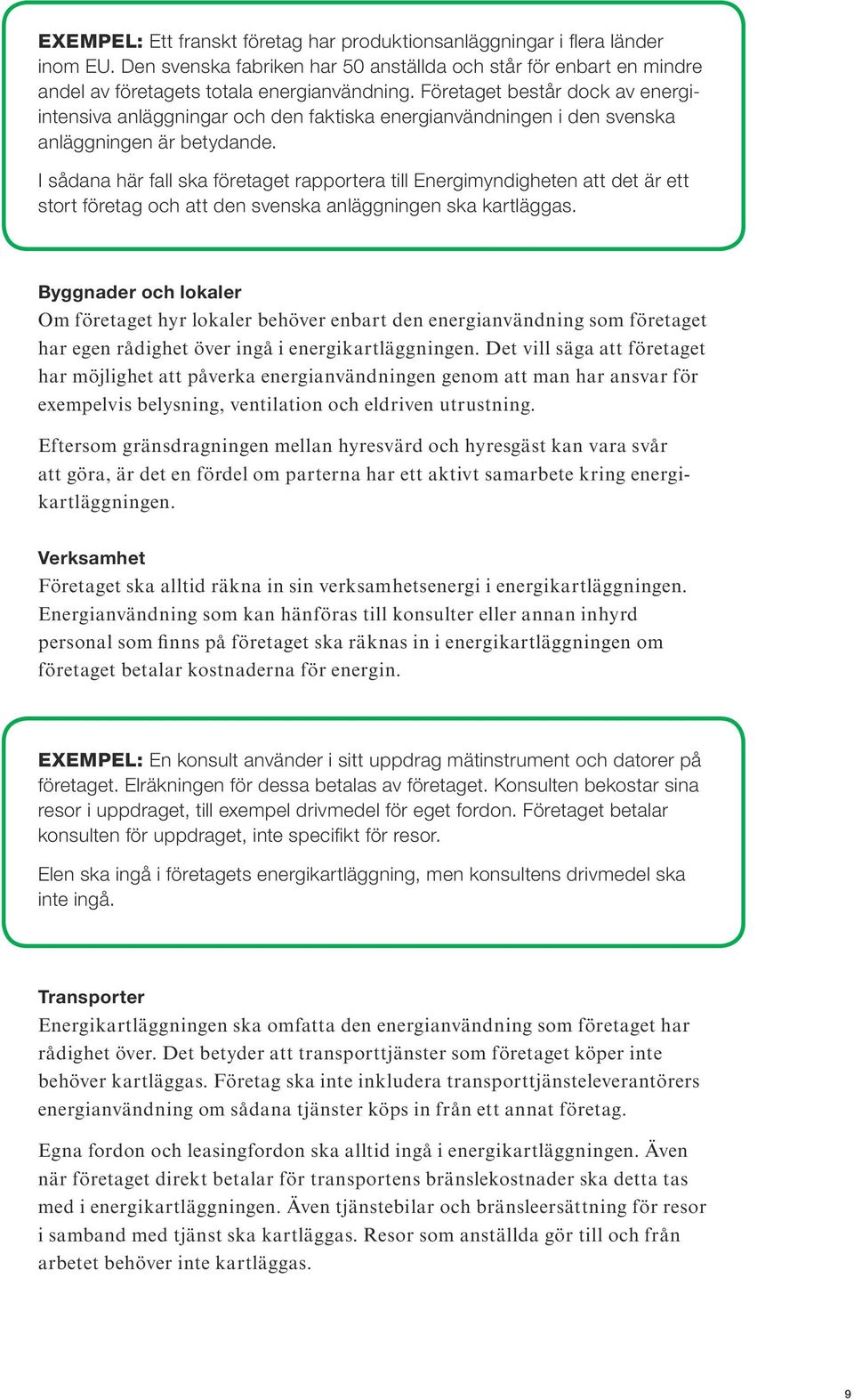 EXEMPEL: Ett franskt företag har produktionsanläggningar i flera länder inom EU. Den svenska fabriken har 50 anställda och står för enbart en mindre andel av företagets totala energianvändning. Företaget består dock av energiintensiva anläggningar och den faktiska energianvändningen i den svenska anläggningen är betydande.

I sådana här fall ska företaget rapportera till Energimyndigheten att det är ett stort företag och att den svenska anläggningen ska kartläggas.

Byggnader och lokaler
Om företaget hyr lokaler behöver enbart den energianvändning som företaget har egen rådighet över ingå i energikartläggningen. Det vill säga att företaget har möjlighet att påverka energianvändningen genom att man har ansvar för exempelvis belysning, ventilation och eldriven utrustning.

Eftersom gränsdragningen mellan hyresvärd och hyresgäst kan vara svår att göra, är det en fördel om parterna har ett aktivt samarbete kring energikartläggningen.

Verksamhet
Företaget ska alltid räkna in sin verksamhetsenergi i energikartläggningen. Energianvändning som kan hänföras till konsulter eller annan inhyrd personal som finns på företaget ska räknas in i energikartläggningen om företaget betalar kostnaderna för energin.

EXEMPEL: En konsult använder i sitt uppdrag mätinstrument och datorer på företaget. Elräkningen för dessa betalas av företaget. Konsulten bekostar sina resor i uppdraget, till exempel drivmedel för eget fordon. Företaget betalar konsulten för uppdraget, inte specifikt för resor.

Elen ska ingå i företagets energikartläggning, men konsultens drivmedel ska inte ingå.

Transporter
Energikartläggningen ska omfatta den energianvändning som företaget har rådighet över. Det betyder att transporttjänster som företaget köper inte behöver kartläggas. Företag ska inte inkludera transporttjänsteleverantörers energianvändning om sådana tjänster köps in från ett annat företag.

Egna fordon och leasingfordon ska alltid ingå i energikartläggningen. Även när företaget direkt betalar för transportens bränslekostnader ska detta tas med i energikartläggningen. Även tjänstebilar och bränsleersättning för resor i samband med tjänst ska kartläggas. Resor som anställda gör till och från arbetet behöver inte kartläggas.

9